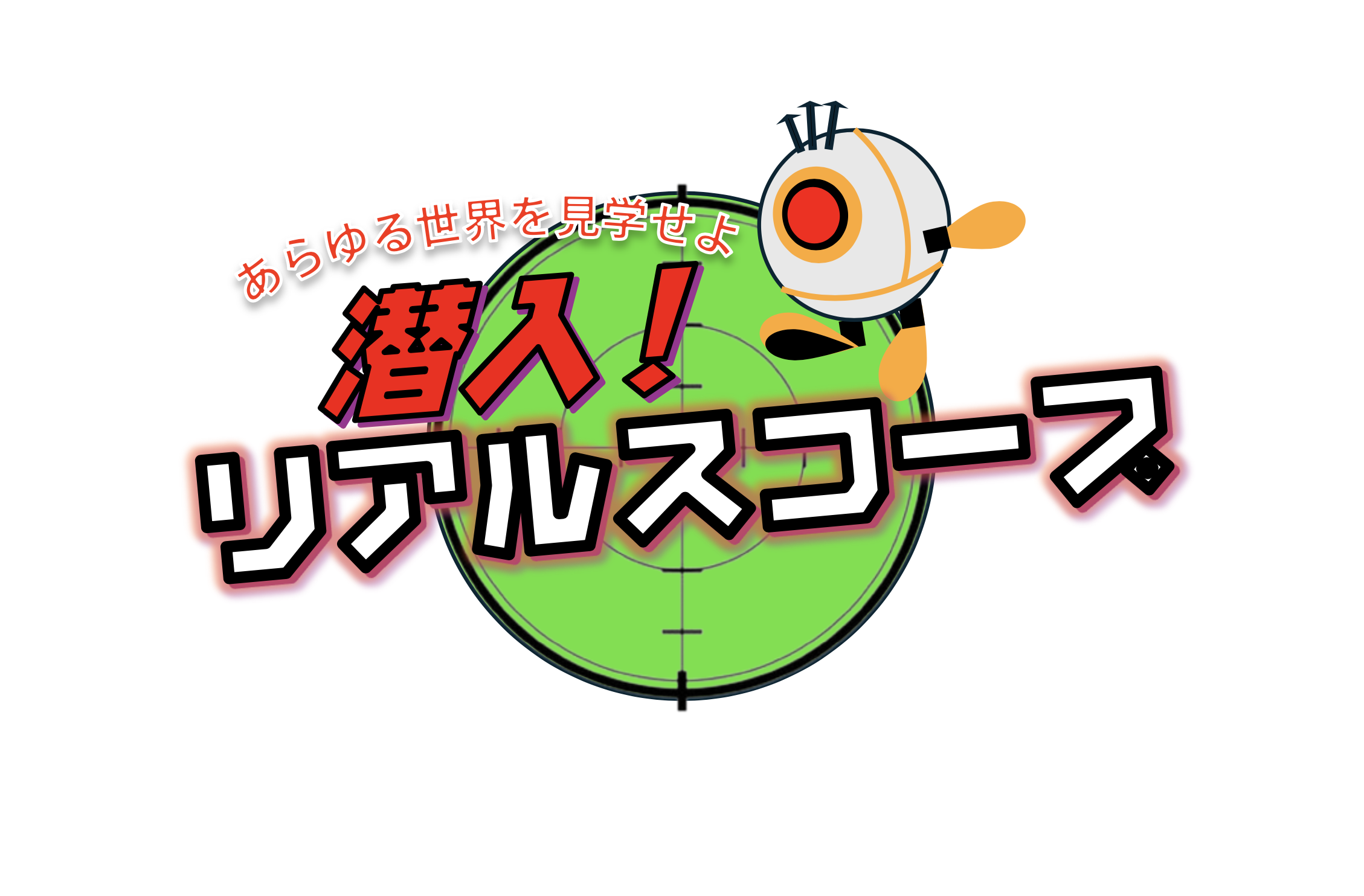 あらゆる世界を見学せよ
潜入！
リアルスコープ